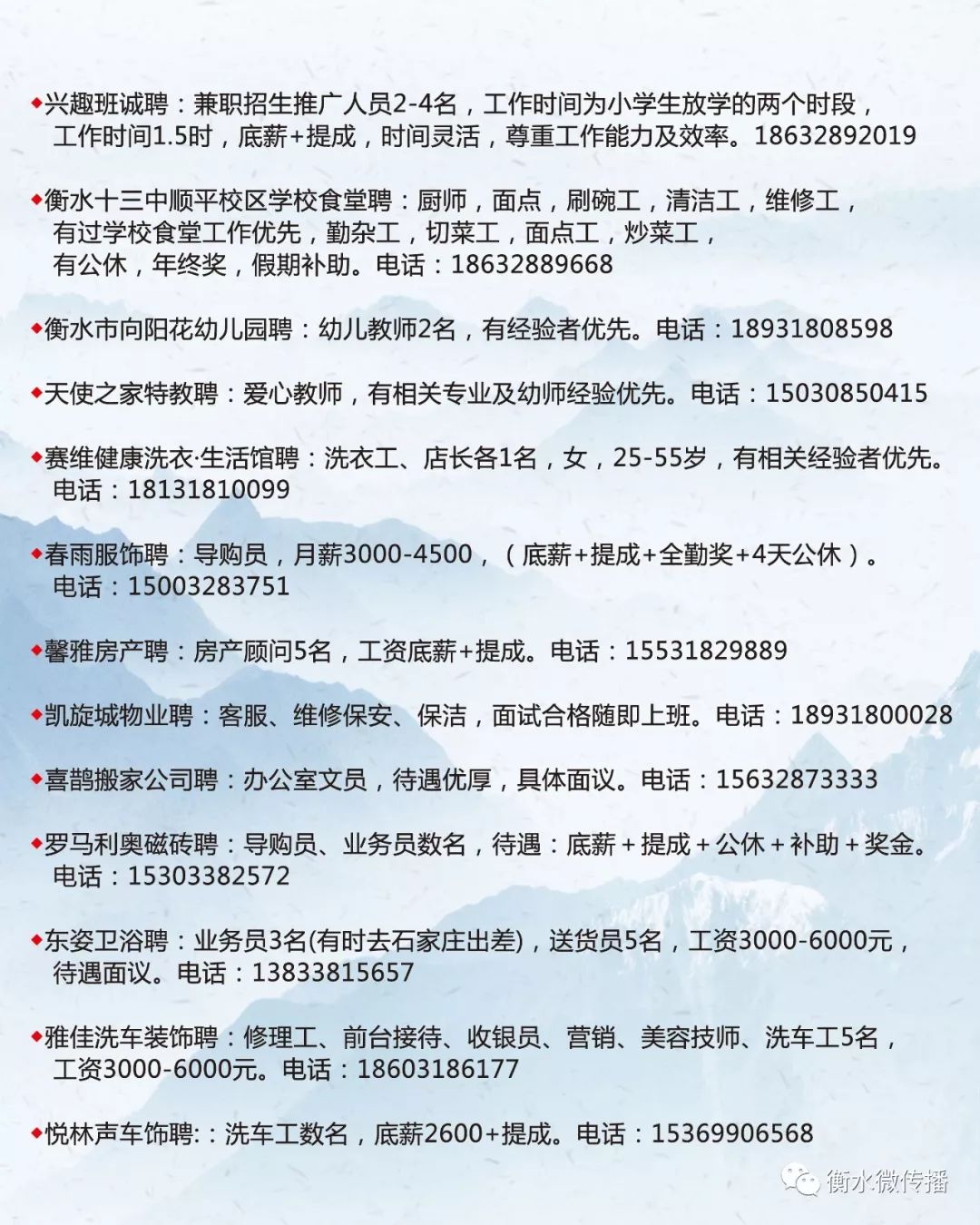 ◆兴趣班诚聘：兼职招生推广人员2-4名，工作时间为小学生放学的两个时段，工作时间1.5时，底薪+提成，时间灵活，尊重工作能力及效率。18632892019

◆衡水十三中顺平校区学校食堂聘：厨师，面点，刷碗工，清洁工，维修工，有过学校食堂工作优先，勤杂工，切菜工，面点工，炒菜工，有公休，年终奖，假期补助。电话：18632889668

◆衡水市向阳花幼儿园聘：幼儿教师2名，有经验者优先。电话：18931808598

◆天使之家特教聘：爱心教师，有相关专业及幼师经验优先。电话：15030850415

◆赛维健康洗衣·生活馆聘：洗衣工、店长各1名，女，25-55岁，有相关经验者优先。电话：18131810099

◆春雨服饰聘：导购员，月薪3000-4500，（底薪+提成+全勤奖+4天公休）。电话：15003283751

◆馨雅房产聘：房产顾问5名，工资底薪+提成。电话：15531829889

◆凯旋城物业聘：客服、维修保安、保洁，面试合格随即上班。电话：18931800028

◆喜鹊搬家公司聘：办公室文员，待遇优厚，具体面议。电话：15632873333

◆罗马利奥磁砖聘：导购员、业务员数名，待遇：底薪＋提成＋公休＋补助＋奖金。电话：15303382572

◆东姿卫浴聘：业务员3名(有时去石家庄出差)，送货员5名，工资3000-6000元，待遇面议。电话：13833815657

◆雅佳洗车装饰聘：修理工、前台接待、收银员、营销、美容技师、洗车工5名，工资3000-6000元。电话：18603186177

◆悦林声车饰聘:：洗车工数名，底薪2600+提成。电话：15369906568

衡水微传播